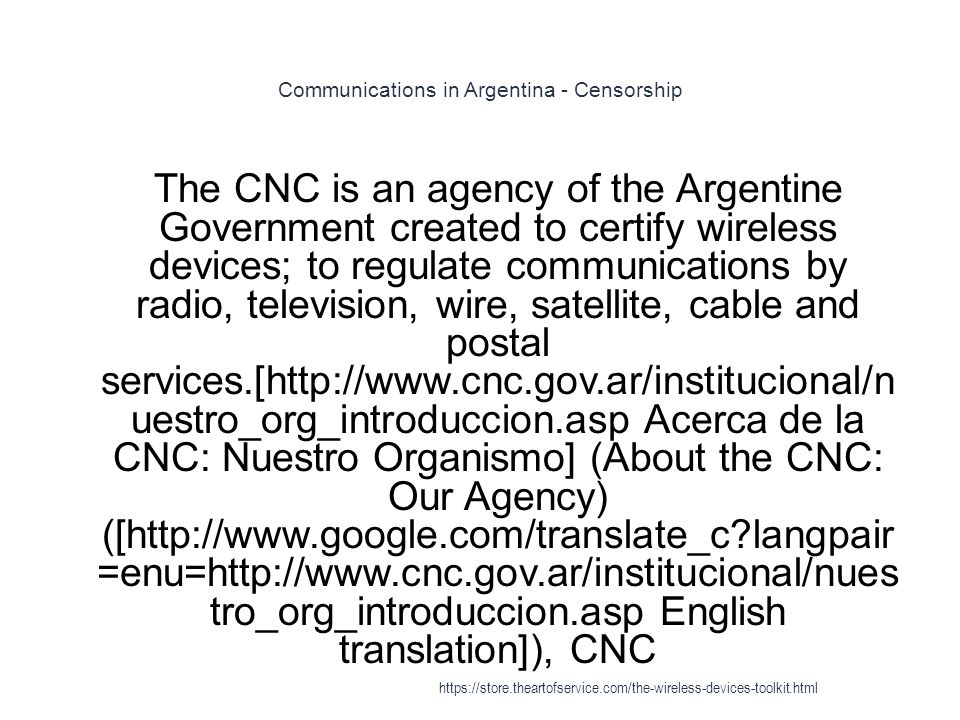 Communications in Argentina - Censorship

The CNC is an agency of the Argentine Government created to certify wireless devices; to regulate communications by radio, television, wire, satellite, cable and postal services.[http://www.cnc.gov.ar/institucional/nuestro_org_introduccion.asp Acerca de la CNC: Nuestro Organismo] (About the CNC: Our Agency) ([http://www.google.com/translate_c?langpair=enu=http://www.cnc.gov.ar/institucional/nuestro_org_introduccion.asp English translation]), CNC

https://store.theartofservice.com/the-wireless-devices-toolkit.html